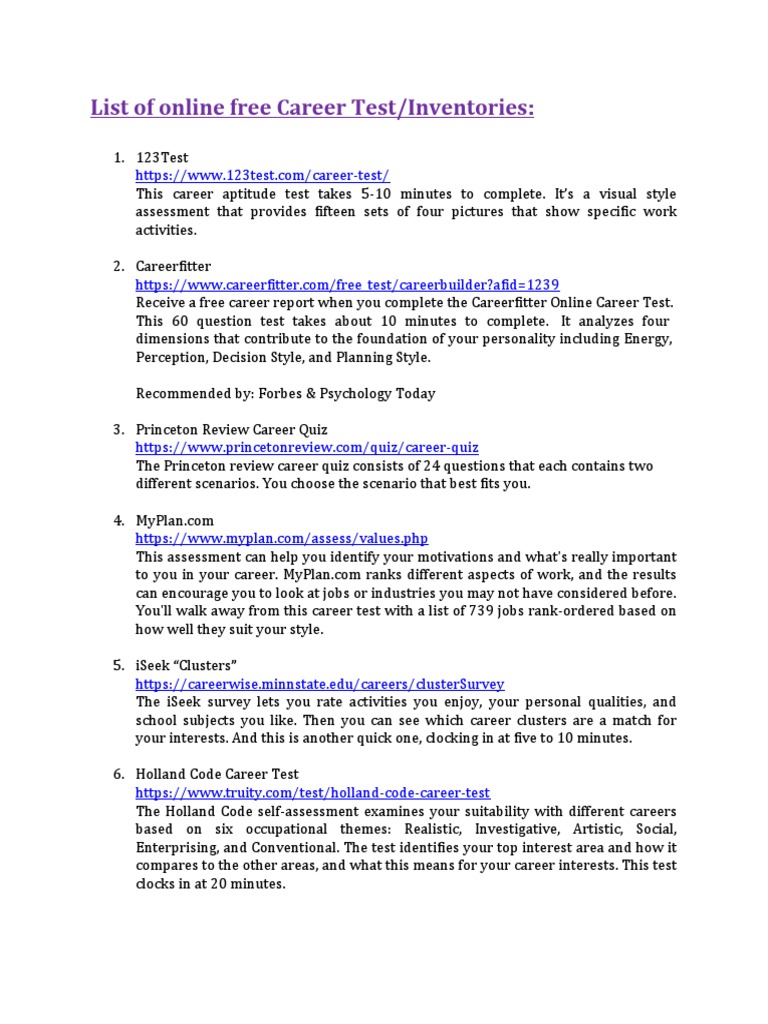 List of online free Career Test/Inventories:

1. 123Test
https://www.123test.com/career-test/
This career aptitude test takes 5-10 minutes to complete. It's a visual style assessment that provides fifteen sets of four pictures that show specific work activities.

2. Careerfitter
https://www.careerfitter.com/free_test/careerbuilder?afid=1239
Receive a free career report when you complete the Careerfitter Online Career Test. This 60 question test takes about 10 minutes to complete. It analyzes four dimensions that contribute to the foundation of your personality including Energy, Perception, Decision Style, and Planning Style.

Recommended by: Forbes & Psychology Today

3. Princeton Review Career Quiz
https://www.princetonreview.com/quiz/career-quiz
The Princeton review career quiz consists of 24 questions that each contains two different scenarios. You choose the scenario that best fits you.

4. MyPlan.com
https://www.myplan.com/assess/values.php
This assessment can help you identify your motivations and what's really important to you in your career. MyPlan.com ranks different aspects of work, and the results can encourage you to look at jobs or industries you may not have considered before. You'll walk away from this career test with a list of 739 jobs rank-ordered based on how well they suit your style.

5. iSeek "Clusters"
https://careerwise.minnstate.edu/careers/clusterSurvey
The iSeek survey lets you rate activities you enjoy, your personal qualities, and school subjects you like. Then you can see which career clusters are a match for your interests. And this is another quick one, clocking in at five to 10 minutes.

6. Holland Code Career Test
https://www.truity.com/test/holland-code-career-test
The Holland Code self-assessment examines your suitability with different careers based on six occupational themes: Realistic, Investigative, Artistic, Social, Enterprising, and Conventional. The test identifies your top interest area and how it compares to the other areas, and what this means for your career interests. This test clocks in at 20 minutes.